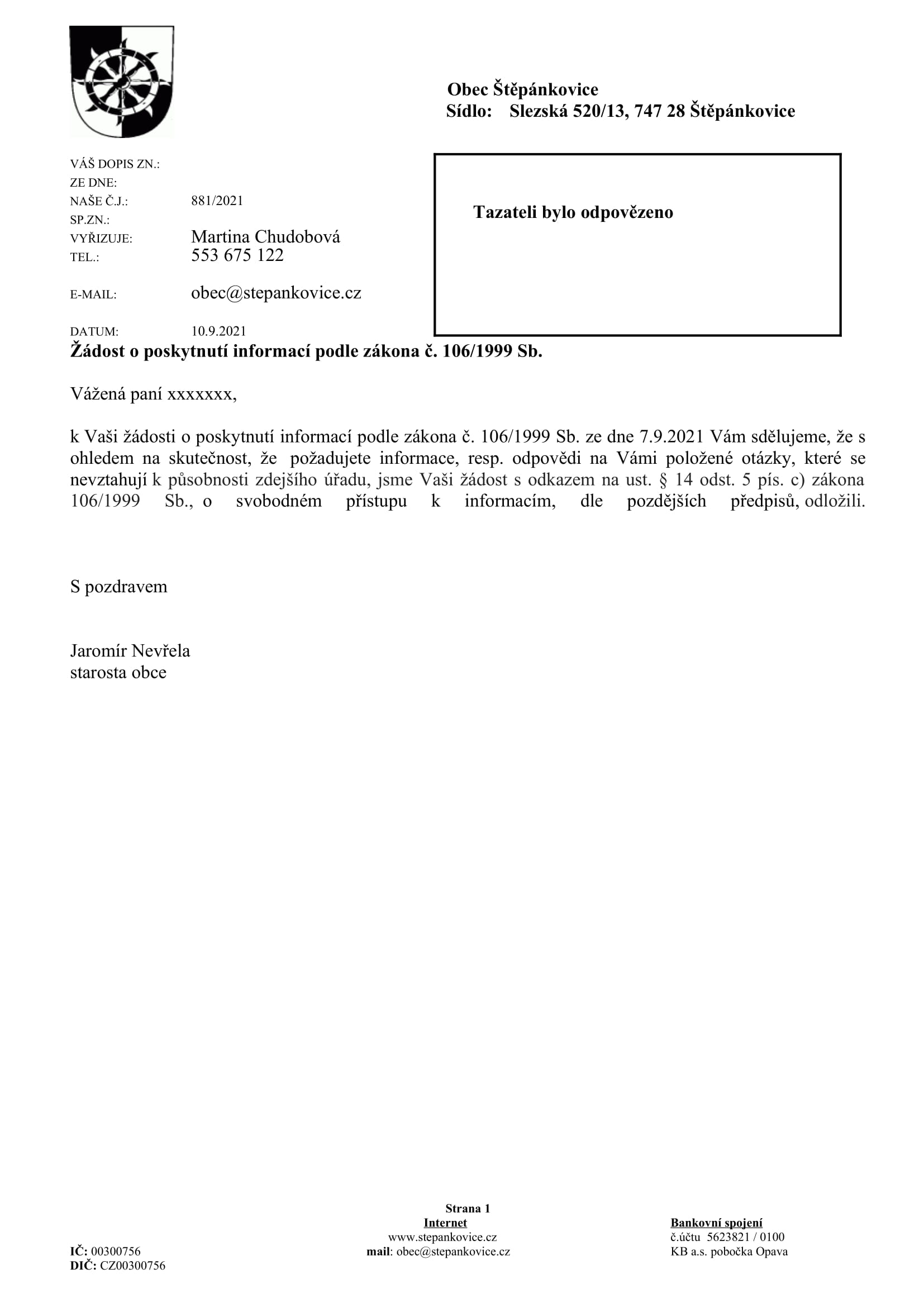 Obec Štěpánkovice
Sídlo: Slezská 520/13, 747 28 Štěpánkovice

VÁŠ DOPIS ZN.:
ZE DNE:
NAŠE Č.J.: 881/2021
SP.ZN.:
VYŘIZUJE: Martina Chudobová
TEL.: 553 675 122

E-MAIL: obec@stepankovice.cz

DATUM: 10.9.2021

Tazateli bylo odpovězeno

Žádost o poskytnutí informací podle zákona č. 106/1999 Sb.

Vážená paní xxxxxxx,

k Vaši žádosti o poskytnutí informací podle zákona č. 106/1999 Sb. ze dne 7.9.2021 Vám sdělujeme, že s ohledem na skutečnost, že požadujete informace, resp. odpovědi na Vámi položené otázky, které se nevztahují k působnosti zdejšího úřadu, jsme Vaši žádost s odkazem na ust. § 14 odst. 5 pís. c) zákona 106/1999 Sb., o svobodném přístupu k informacím, dle pozdějších předpisů, odložili.

S pozdravem

Jaromír Nevřela
starosta obce

Strana 1

IČ: 00300756
DIČ: CZ00300756

Internet
www.stepankovice.cz
mail: obec@stepankovice.cz

Bankovní spojení
č.účtu 5623821 / 0100
KB a.s. pobočka Opava